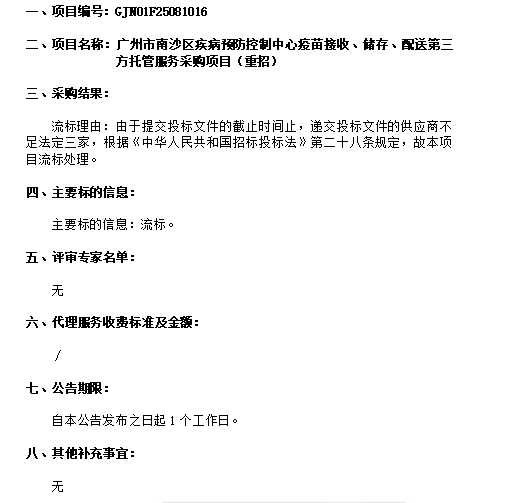 一、项目编号：GJN01F25081016

二、项目名称：广州市南沙区疾病预防控制中心疫苗接收、储存、配送第三方托管服务采购项目（重招）

三、采购结果：

流标理由：由于提交投标文件的截止时间止，递交投标文件的供应商不足法定三家，根据《中华人民共和国招标投标法》第二十八条规定，故本项目流标处理。

四、主要标的信息：

主要标的信息：流标。

五、评审专家名单：

无

六、代理服务收费标准及金额：

/

七、公告期限：

自本公告发布之日起 1 个工作日。

八、其他补充事宜：

无